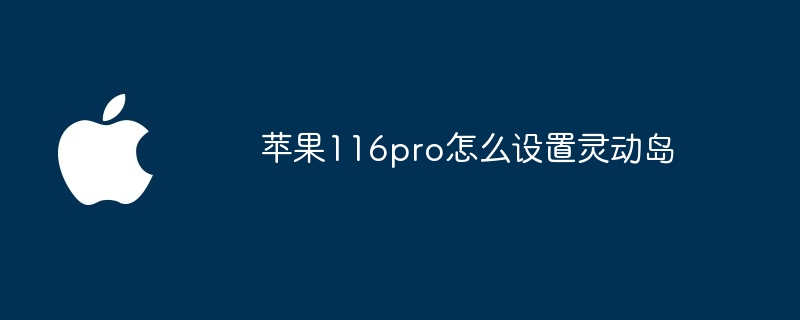 苹果116pro怎么设置灵动岛